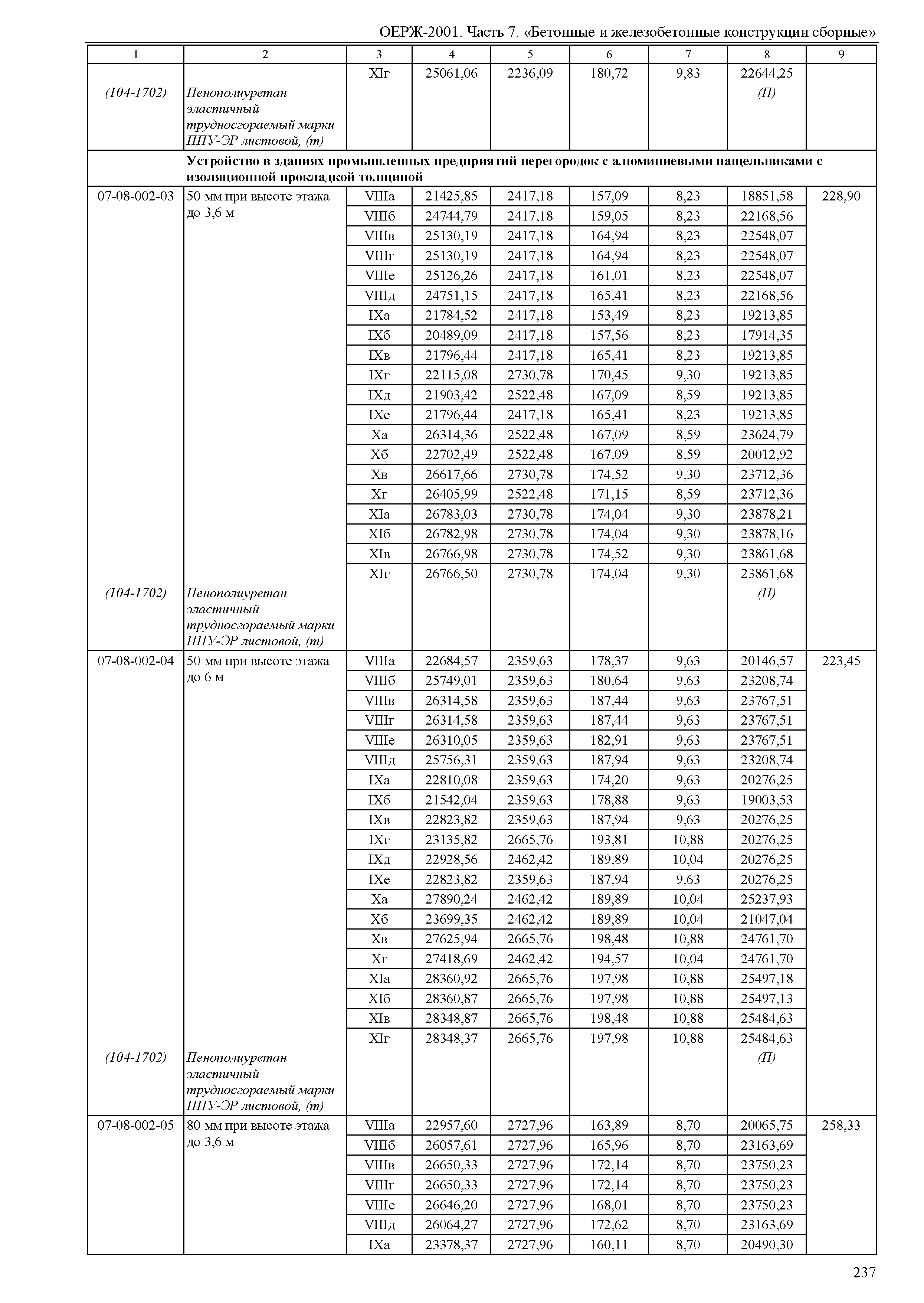 ОЕРЖ-2001. Часть 7. «Бетонные и железобетонные конструкции сборные»

| 1 | 2 | 3 | 4 | 5 | 6 | 7 | 8 | 9 |
|---|---|---|---|---|---|---|---|---|
| | | XIг | 25061,06 | 2236,09 | 180,72 | 9,83 | 22644,25 | |
| (104-1702) | Пенополиуретан эластичный трудносгораемый марки ППУ-ЭР листовой, (т) | | | | | | (П) | |
| | Устройство в зданиях промышленных предприятий перегородок с алюминиевыми нащельниками с изоляционной прокладкой толщиной | | | | | | | |
| 07-08-002-03 | 50 мм при высоте этажа до 3,6 м | VIIIа | 21425,85 | 2417,18 | 157,09 | 8,23 | 18851,58 | 228,90 |
| | | VIIIб | 24744,79 | 2417,18 | 159,05 | 8,23 | 22168,56 | |
| | | VIIIв | 25130,19 | 2417,18 | 164,94 | 8,23 | 22548,07 | |
| | | VIIIг | 25130,19 | 2417,18 | 164,94 | 8,23 | 22548,07 | |
| | | VIIIе | 25126,26 | 2417,18 | 161,01 | 8,23 | 22548,07 | |
| | | VIIIд | 24751,15 | 2417,18 | 165,41 | 8,23 | 22168,56 | |
| | | IXа | 21784,52 | 2417,18 | 153,49 | 8,23 | 19213,85 | |
| | | IXб | 20489,09 | 2417,18 | 157,56 | 8,23 | 17914,35 | |
| | | IXв | 21796,44 | 2417,18 | 165,41 | 8,23 | 19213,85 | |
| | | IXг | 22115,08 | 2730,78 | 170,45 | 9,30 | 19213,85 | |
| | | IXд | 21903,42 | 2522,48 | 167,09 | 8,59 | 19213,85 | |
| | | IXе | 21796,44 | 2417,18 | 165,41 | 8,23 | 19213,85 | |
| | | Xа | 26314,36 | 2522,48 | 167,09 | 8,59 | 23624,79 | |
| | | Xб | 22702,49 | 2522,48 | 167,09 | 8,59 | 20012,92 | |
| | | Xв | 26617,66 | 2730,78 | 174,52 | 9,30 | 23712,36 | |
| | | Xг | 26405,99 | 2522,48 | 171,15 | 8,59 | 23712,36 | |
| | | XIа | 26783,03 | 2730,78 | 174,04 | 9,30 | 23878,21 | |
| | | XIб | 26782,98 | 2730,78 | 174,04 | 9,30 | 23878,16 | |
| | | XIв | 26766,98 | 2730,78 | 174,52 | 9,30 | 23861,68 | |
| | | XIг | 26766,50 | 2730,78 | 174,04 | 9,30 | 23861,68 | |
| (104-1702) | Пенополиуретан эластичный трудносгораемый марки ППУ-ЭР листовой, (т) | | | | | | (П) | |
| 07-08-002-04 | 50 мм при высоте этажа до 6 м | VIIIа | 22684,57 | 2359,63 | 178,37 | 9,63 | 20146,57 | 223,45 |
| | | VIIIб | 25749,01 | 2359,63 | 180,64 | 9,63 | 23208,74 | |
| | | VIIIв | 26314,58 | 2359,63 | 187,44 | 9,63 | 23767,51 | |
| | | VIIIг | 26314,58 | 2359,63 | 187,44 | 9,63 | 23767,51 | |
| | | VIIIе | 26310,05 | 2359,63 | 182,91 | 9,63 | 23767,51 | |
| | | VIIIд | 25756,31 | 2359,63 | 187,94 | 9,63 | 23208,74 | |
| | | IXа | 22810,08 | 2359,63 | 174,20 | 9,63 | 20276,25 | |
| | | IXб | 21542,04 | 2359,63 | 178,88 | 9,63 | 19003,53 | |
| | | IXв | 22823,82 | 2359,63 | 187,94 | 9,63 | 20276,25 | |
| | | IXг | 23135,82 | 2665,76 | 193,81 | 10,88 | 20276,25 | |
| | | IXд | 22928,56 | 2462,42 | 189,89 | 10,04 | 20276,25 | |
| | | IXе | 22823,82 | 2359,63 | 187,94 | 9,63 | 20276,25 | |
| | | Xа | 27890,24 | 2462,42 | 189,89 | 10,04 | 25237,93 | |
| | | Xб | 23699,35 | 2462,42 | 189,89 | 10,04 | 21047,04 | |
| | | Xв | 27625,94 | 2665,76 | 198,48 | 10,88 | 24761,70 | |
| | | Xг | 27418,69 | 2462,42 | 194,57 | 10,04 | 24761,70 | |
| | | XIа | 28360,92 | 2665,76 | 197,98 | 10,88 | 25497,18 | |
| | | XIб | 28360,87 | 2665,76 | 197,98 | 10,88 | 25497,13 | |
| | | XIв | 28348,87 | 2665,76 | 198,48 | 10,88 | 25484,63 | |
| | | XIг | 28348,37 | 2665,76 | 197,98 | 10,88 | 25484,63 | |
| (104-1702) | Пенополиуретан эластичный трудносгораемый марки ППУ-ЭР листовой, (т) | | | | | | (П) | |
| 07-08-002-05 | 80 мм при высоте этажа до 3,6 м | VIIIа | 22957,60 | 2727,96 | 163,89 | 8,70 | 20065,75 | 258,33 |
| | | VIIIб | 26057,61 | 2727,96 | 165,96 | 8,70 | 23163,69 | |
| | | VIIIв | 26650,33 | 2727,96 | 172,14 | 8,70 | 23750,23 | |
| | | VIIIг | 26650,33 | 2727,96 | 172,14 | 8,70 | 23750,23 | |
| | | VIIIе | 26646,20 | 2727,96 | 168,01 | 8,70 | 23750,23 | |
| | | VIIIд | 26064,27 | 2727,96 | 172,62 | 8,70 | 23163,69 | |
| | | IXа | 23378,37 | 2727,96 | 160,11 | 8,70 | 20490,30 | |

237